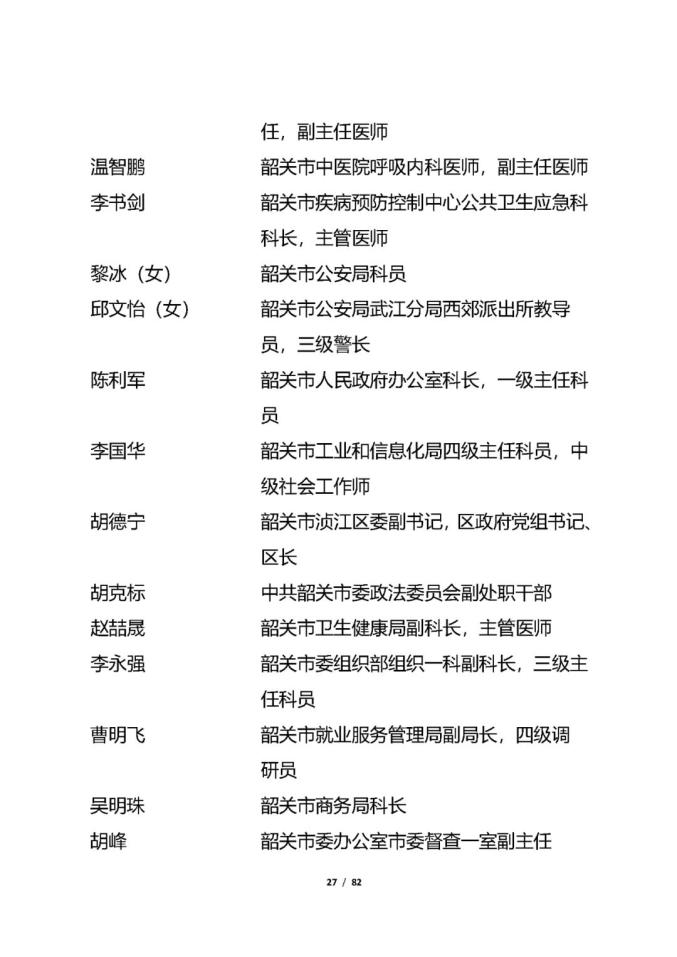 任，副主任医师

温智鹏　韶关市中医院呼吸内科医师，副主任医师

李书剑　韶关市疾病预防控制中心公共卫生应急科科长，主管医师

黎冰（女）　韶关市公安局科员

邱文怡（女）　韶关市公安局武江分局西郊派出所教导员，三级警长

陈利军　韶关市人民政府办公室科长，一级主任科员

李国华　韶关市工业和信息化局四级主任科员，中级社会工作师

胡德宁　韶关市浈江区委副书记，区政府党组书记、区长

胡克标　中共韶关市委政法委员会副处职干部

赵喆晟　韶关市卫生健康局副科长，主管医师

李永强　韶关市委组织部组织一科副科长，三级主任科员

曹明飞　韶关市就业服务管理局副局长，四级调研员

吴明珠　韶关市商务局科长

胡峰　韶关市委办公室市委督查一室副主任

27 / 82